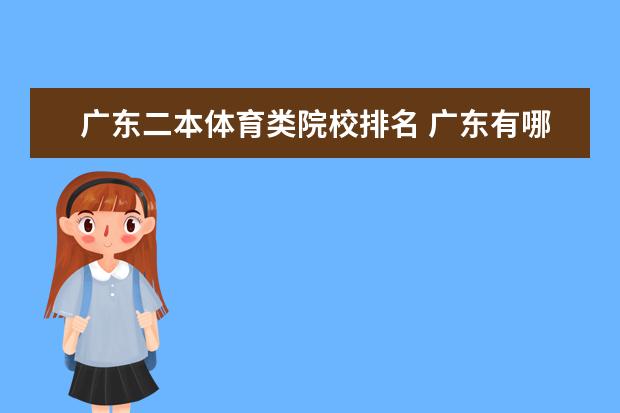 广东二本体育类院校排名 广东有哪